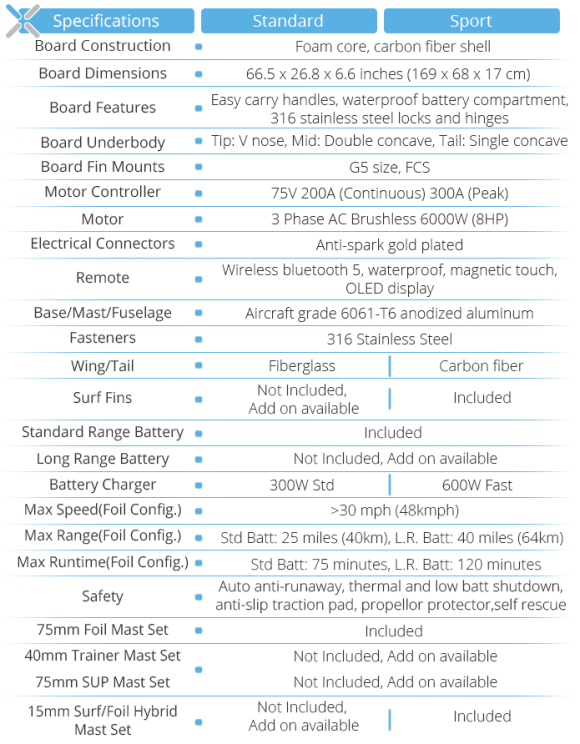 | Specifications | Standard | Sport |
|---|---|---|
| Board Construction | Foam core, carbon fiber shell | |
| Board Dimensions | 66.5 x 26.8 x 6.6 inches (169 x 68 x 17 cm) | |
| Board Features | Easy carry handles, waterproof battery compartment, 316 stainless steel locks and hinges | |
| Board Underbody | Tip: V nose, Mid: Double concave, Tail: Single concave | |
| Board Fin Mounts | G5 size, FCS | |
| Motor Controller | 75V 200A (Continuous) 300A (Peak) | |
| Motor | 3 Phase AC Brushless 6000W (8HP) | |
| Electrical Connectors | Anti-spark gold plated | |
| Remote | Wireless bluetooth 5, waterproof, magnetic touch, OLED display | |
| Base/Mast/Fuselage | Aircraft grade 6061-T6 anodized aluminum | |
| Fasteners | 316 Stainless Steel | |
| Wing/Tail | Fiberglass | Carbon fiber |
| Surf Fins | Not Included, Add on available | Included |
| Standard Range Battery | Included | |
| Long Range Battery | Not Included, Add on available | |
| Battery Charger | 300W Std | 600W Fast |
| Max Speed(Foil Config.) | >30 mph (48kmph) | |
| Max Range(Foil Config.) | Std Batt: 25 miles (40km), L.R. Batt: 40 miles (64km) | |
| Max Runtime(Foil Config.) | Std Batt: 75 minutes, L.R. Batt: 120 minutes | |
| Safety | Auto anti-runaway, thermal and low batt shutdown, anti-slip traction pad, propellor protector,self rescue | |
| 75mm Foil Mast Set | Included | |
| 40mm Trainer Mast Set | Not Included, Add on available | |
| 75mm SUP Mast Set | Not Included, Add on available | |
| 15mm Surf/Foil Hybrid Mast Set | Not Included, Add on available | Included |